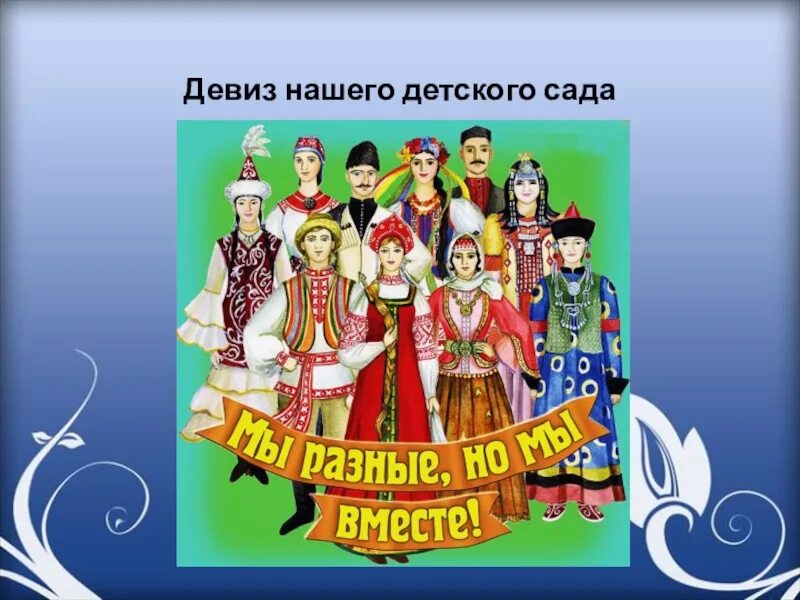 Девиз нашего детского сада

Мы разные, но мы вместе!